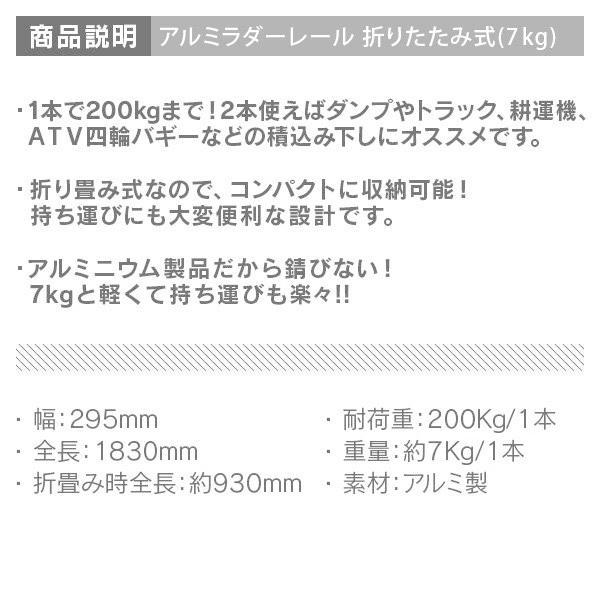 商品説明 アルミラダーレール 折りたたみ式(7kg)

・1本で200kgまで！2本使えばダンプやトラック、耕運機、ATV四輪バギーなどの積込み下しにオススメです。

・折り畳み式なので、コンパクトに収納可能！持ち運びにも大変便利な設計です。

・アルミニウム製品だから錆びない！7kgと軽くて持ち運びも楽々!!

・幅：295mm
・全長：1830mm
・折畳み時全長：約930mm

・耐荷重：200Kg/1本
・重量：約7Kg/1本
・素材：アルミ製